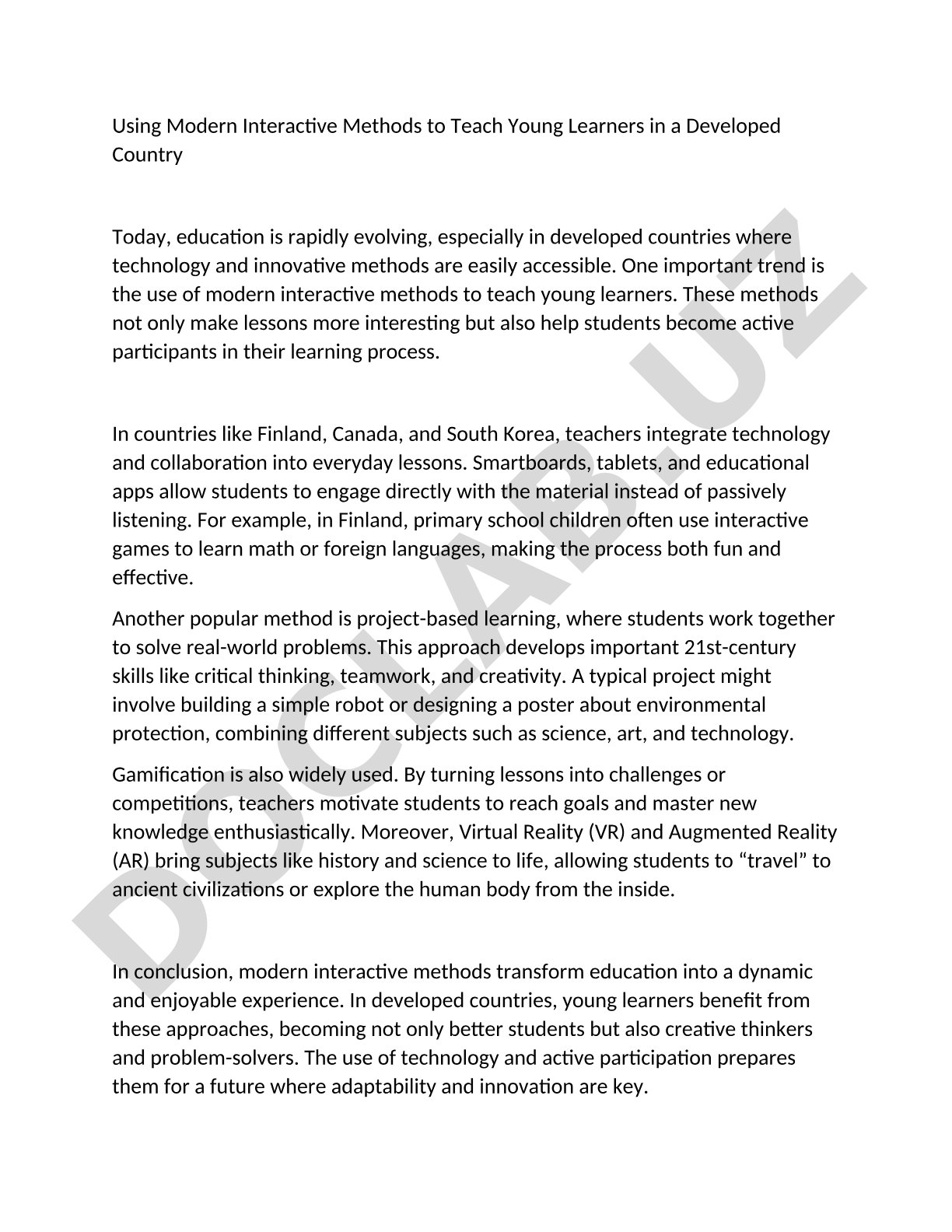 Using Modern Interactive Methods to Teach Young Learners in a Developed Country

Today, education is rapidly evolving, especially in developed countries where technology and innovative methods are easily accessible. One important trend is the use of modern interactive methods to teach young learners. These methods not only make lessons more interesting but also help students become active participants in their learning process.

In countries like Finland, Canada, and South Korea, teachers integrate technology and collaboration into everyday lessons. Smartboards, tablets, and educational apps allow students to engage directly with the material instead of passively listening. For example, in Finland, primary school children often use interactive games to learn math or foreign languages, making the process both fun and effective.

Another popular method is project-based learning, where students work together to solve real-world problems. This approach develops important 21st-century skills like critical thinking, teamwork, and creativity. A typical project might involve building a simple robot or designing a poster about environmental protection, combining different subjects such as science, art, and technology.

Gamification is also widely used. By turning lessons into challenges or competitions, teachers motivate students to reach goals and master new knowledge enthusiastically. Moreover, Virtual Reality (VR) and Augmented Reality (AR) bring subjects like history and science to life, allowing students to “travel” to ancient civilizations or explore the human body from the inside.

In conclusion, modern interactive methods transform education into a dynamic and enjoyable experience. In developed countries, young learners benefit from these approaches, becoming not only better students but also creative thinkers and problem-solvers. The use of technology and active participation prepares them for a future where adaptability and innovation are key.

DOCLAB.UZ